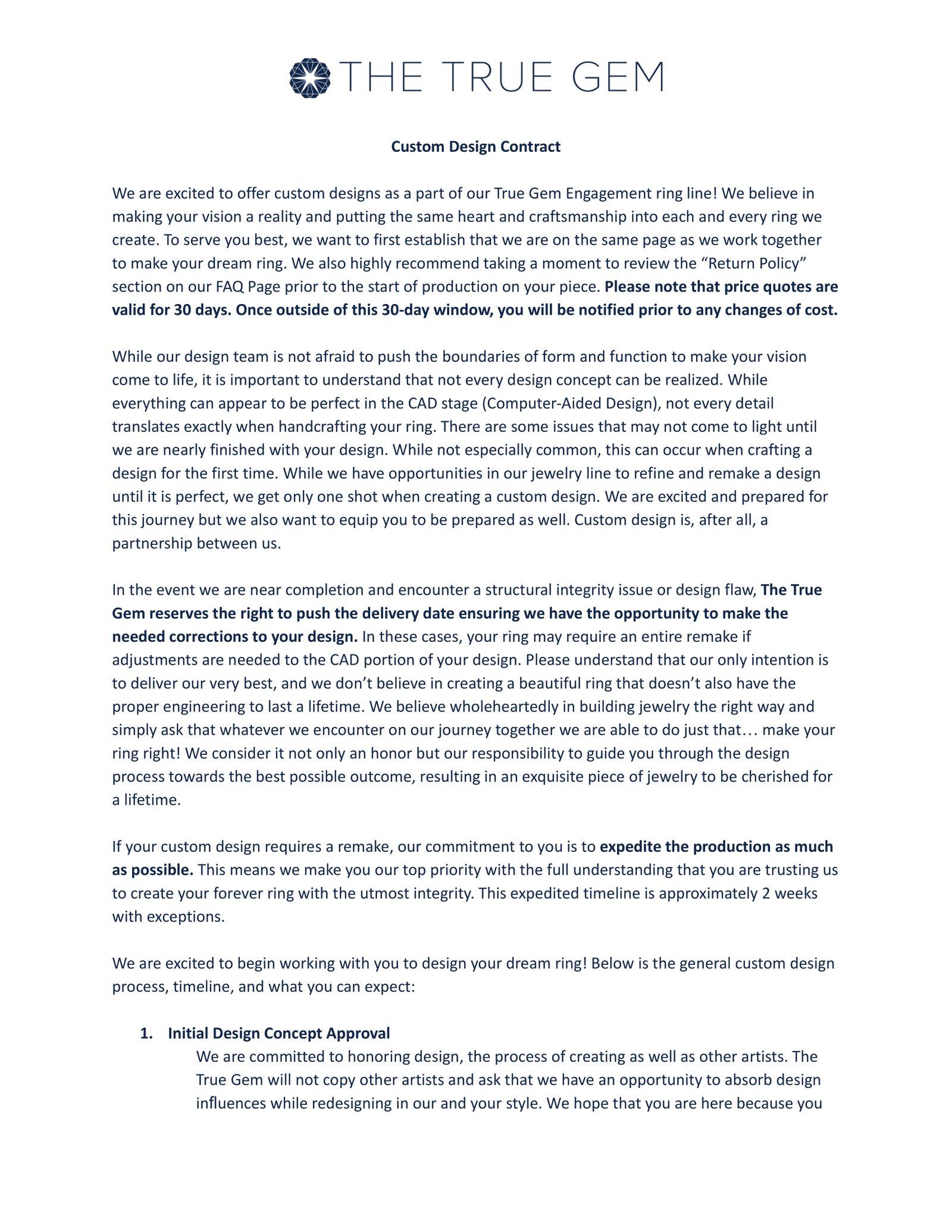 THE TRUE GEM

Custom Design Contract

We are excited to offer custom designs as a part of our True Gem Engagement ring line! We believe in making your vision a reality and putting the same heart and craftsmanship into each and every ring we create. To serve you best, we want to first establish that we are on the same page as we work together to make your dream ring. We also highly recommend taking a moment to review the “Return Policy” section on our FAQ Page prior to the start of production on your piece. Please note that price quotes are valid for 30 days. Once outside of this 30-day window, you will be notified prior to any changes of cost.

While our design team is not afraid to push the boundaries of form and function to make your vision come to life, it is important to understand that not every design concept can be realized. While everything can appear to be perfect in the CAD stage (Computer-Aided Design), not every detail translates exactly when handcrafting your ring. There are some issues that may not come to light until we are nearly finished with your design. While not especially common, this can occur when crafting a design for the first time. While we have opportunities in our jewelry line to refine and remake a design until it is perfect, we get only one shot when creating a custom design. We are excited and prepared for this journey but we also want to equip you to be prepared as well. Custom design is, after all, a partnership between us.

In the event we are near completion and encounter a structural integrity issue or design flaw, The True Gem reserves the right to push the delivery date ensuring we have the opportunity to make the needed corrections to your design. In these cases, your ring may require an entire remake if adjustments are needed to the CAD portion of your design. Please understand that our only intention is to deliver our very best, and we don’t believe in creating a beautiful ring that doesn’t also have the proper engineering to last a lifetime. We believe wholeheartedly in building jewelry the right way and simply ask that whatever we encounter on our journey together we are able to do just that… make your ring right! We consider it not only an honor but our responsibility to guide you through the design process towards the best possible outcome, resulting in an exquisite piece of jewelry to be cherished for a lifetime.

If your custom design requires a remake, our commitment to you is to expedite the production as much as possible. This means we make you our top priority with the full understanding that you are trusting us to create your forever ring with the utmost integrity. This expedited timeline is approximately 2 weeks with exceptions.

We are excited to begin working with you to design your dream ring! Below is the general custom design process, timeline, and what you can expect:

1. Initial Design Concept Approval
We are committed to honoring design, the process of creating as well as other artists. The True Gem will not copy other artists and ask that we have an opportunity to absorb design influences while redesigning in our and your style. We hope that you are here because you